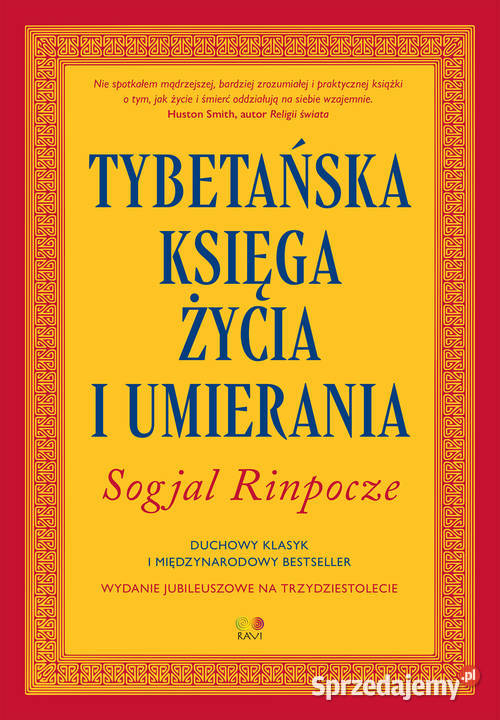 Nie spotkałem mądrzejszej, bardziej zrozumiałej i praktycznej książki o tym, jak życie i śmierć oddziałują na siebie wzajemnie.
Huston Smith, autor Religii świata

TYBETAŃSKA KSIĘGA ŻYCIA I UMIERANIA

Sogjal Rinpocze

DUCHOWY KLASYK
I MIĘDZYNARODOWY BESTSELLER

WYDANIE JUBILEUSZOWE NA TRZYDZIESTOLECIE

RAVI

Sprzedajemy.pl